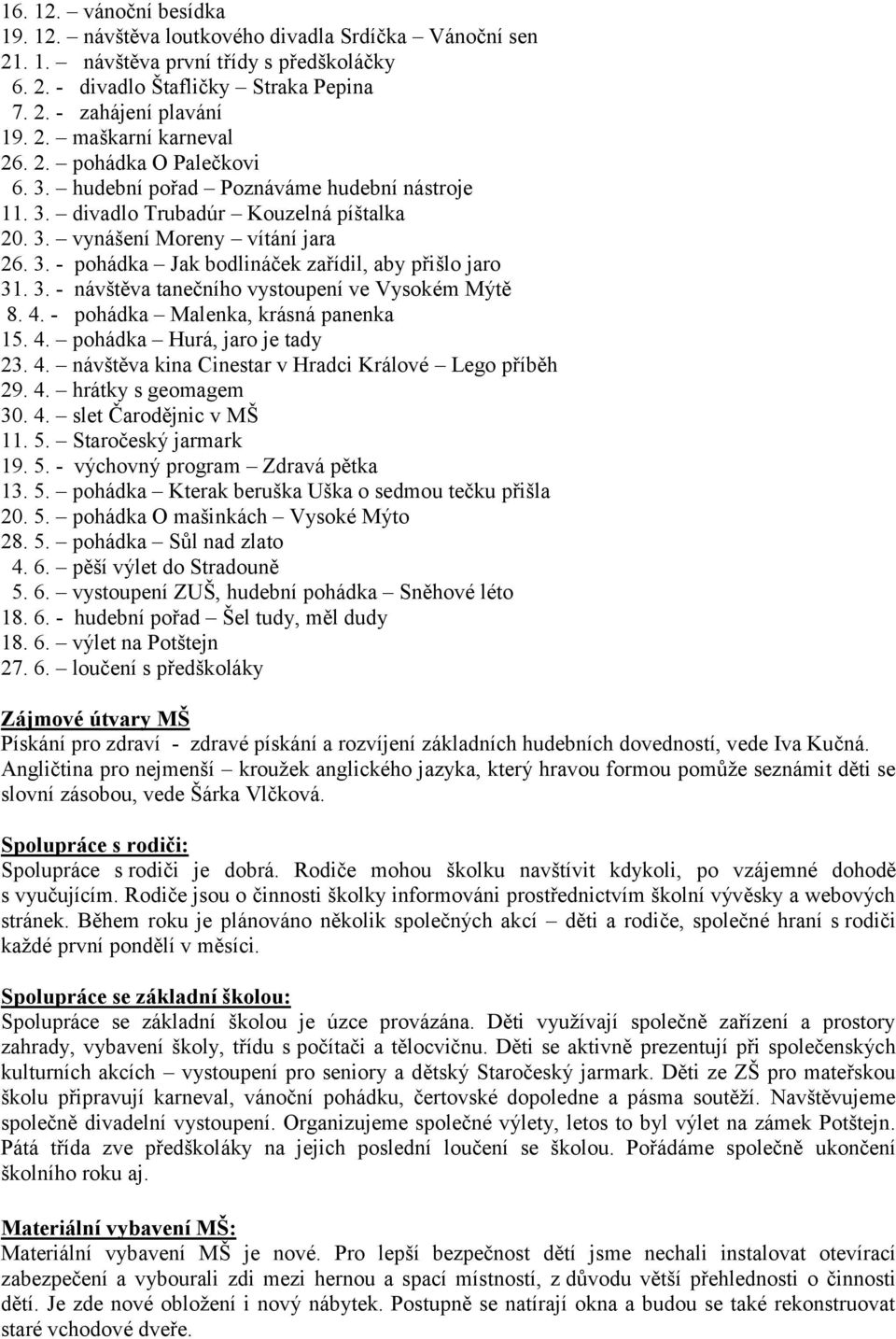 16. 12. – vánoční besídka
19. 12. – návštěva loutkového divadla Srdíčka – Vánoční sen
21. 1. – návštěva první třídy s předškoláčky
6. 2. - divadlo Štafličky – Straka Pepina
7. 2. - zahájení plavání
19. 2. – maškarní karneval
26. 2. – pohádka O Palečkovi
6. 3. – hudební pořad – Poznáváme hudební nástroje
11. 3. – divadlo Trubadúr – Kouzelná píštalka
20. 3. – vynášení Moreny – vítání jara
26. 3. - pohádka – Jak bodlináček zařídil, aby přišlo jaro
31. 3. - návštěva tanečního vystoupení ve Vysokém Mýtě
8. 4. - pohádka – Malenka, krásná panenka
15. 4. – pohádka – Hurá, jaro je tady
23. 4. – návštěva kina Cinestar v Hradci Králové – Lego příběh
29. 4. – hrátky s geomagem
30. 4. – slet Čarodějnic v MŠ
11. 5. – Staročeský jarmark
19. 5. - výchovný program – Zdravá pětka
13. 5. – pohádka – Kterak beruška Uška o sedmou tečku přišla
20. 5. – pohádka O mašinkách – Vysoké Mýto
28. 5. – pohádka – Sůl nad zlato
4. 6. – pěší výlet do Stradouně
5. 6. – vystoupení ZUŠ, hudební pohádka – Sněhové léto
18. 6. - hudební pořad – Šel tudy, měl dudy
18. 6. – výlet na Potštejn
27. 6. – loučení s předškoláky

Zájmové útvary MŠ
Pískání pro zdraví - zdravé pískání a rozvíjení základních hudebních dovedností, vede Iva Kučná.
Angličtina pro nejmenší – kroužek anglického jazyka, který hravou formou pomůže seznámit děti se slovní zásobou, vede Šárka Vlčková.

Spolupráce s rodiči:
Spolupráce s rodiči je dobrá. Rodiče mohou školku navštívit kdykoli, po vzájemné dohodě s vyučujícím. Rodiče jsou o činnosti školky informováni prostřednictvím školní vývěsky a webových stránek. Během roku je plánováno několik společných akcí – děti a rodiče, společné hraní s rodiči každé první pondělí v měsíci.

Spolupráce se základní školou:
Spolupráce se základní školou je úzce provázána. Děti využívají společně zařízení a prostory zahrady, vybavení školy, třídu s počítači a tělocvičnu. Děti se aktivně prezentují při společenských kulturních akcích – vystoupení pro seniory a dětský Staročeský jarmark. Děti ze ZŠ pro mateřskou školu připravují karneval, vánoční pohádku, čertovské dopoledne a pásma soutěží. Navštěvujeme společně divadelní vystoupení. Organizujeme společné výlety, letos to byl výlet na zámek Potštejn. Pátá třída zve předškoláky na jejich poslední loučení se školou. Pořádáme společně ukončení školního roku aj.

Materiální vybavení MŠ:
Materiální vybavení MŠ je nové. Pro lepší bezpečnost dětí jsme nechali instalovat otevírací zabezpečení a vybourali zdi mezi hernou a spací místností, z důvodu větší přehlednosti o činnosti dětí. Je zde nové obložení i nový nábytek. Postupně se natírají okna a budou se také rekonstruovat staré vchodové dveře.